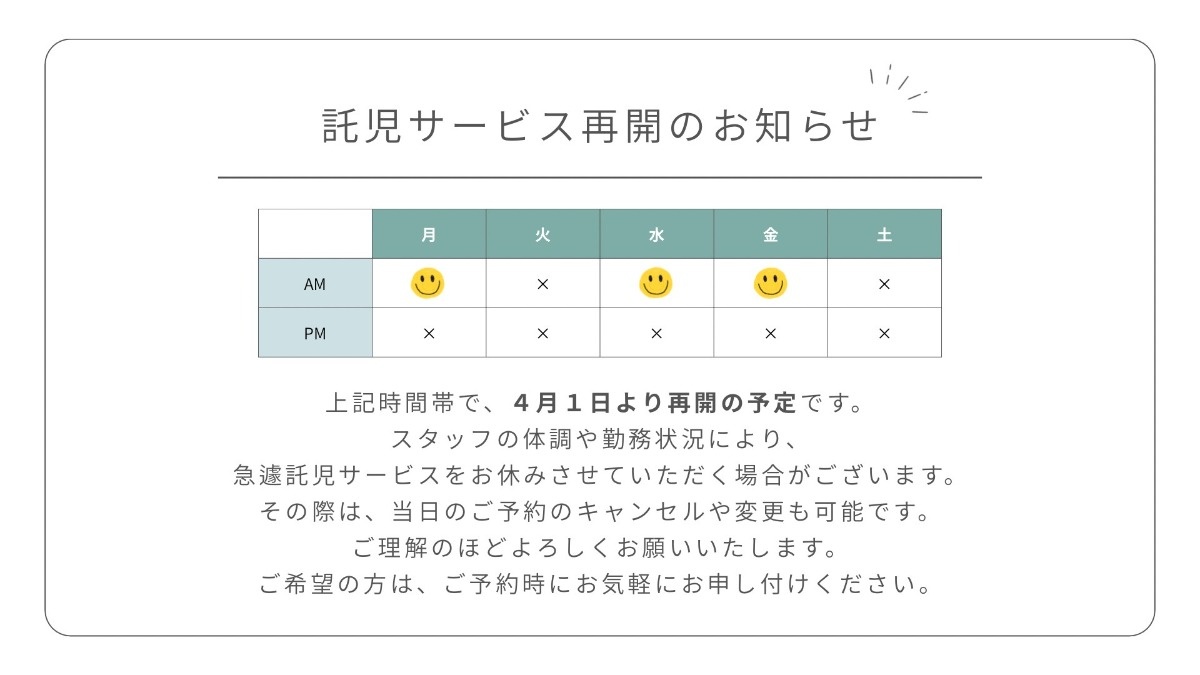 託児サービス再開のお知らせ

|  | 月 | 火 | 水 | 金 | 土 |
|---|---|---|---|---|---|
| AM |  | × |  |  | × |
| PM | × | × | × | × | × |

上記時間帯で、４月１日より再開の予定です。
スタッフの体調や勤務状況により、
急遽託児サービスをお休みさせていただく場合がございます。
その際は、当日のご予約のキャンセルや変更も可能です。
ご理解のほどよろしくお願いいたします。
ご希望の方は、ご予約時にお気軽にお申し付けください。